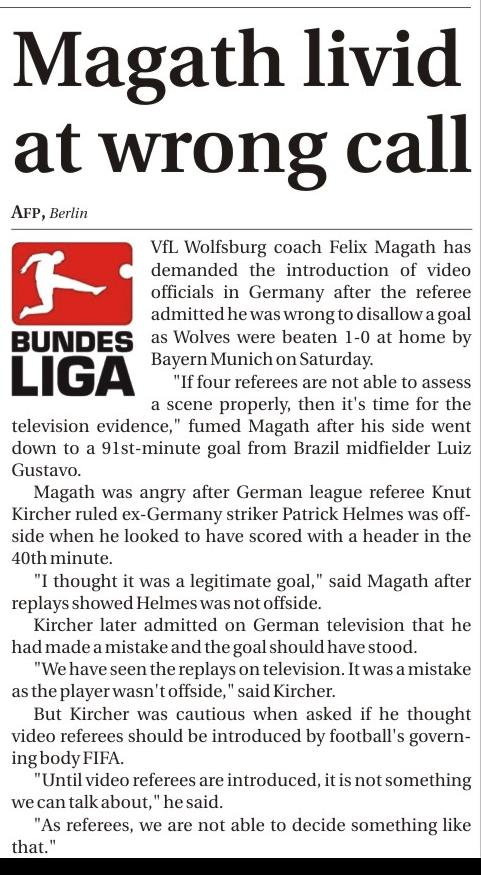 Magath livid at wrong call

AFP, Berlin

BUNDES LIGA

VfL Wolfsburg coach Felix Magath has demanded the introduction of video officials in Germany after the referee admitted he was wrong to disallow a goal as Wolves were beaten 1-0 at home by Bayern Munich on Saturday.

"If four referees are not able to assess a scene properly, then it's time for the television evidence," fumed Magath after his side went down to a 91st-minute goal from Brazil midfielder Luiz Gustavo.

Magath was angry after German league referee Knut Kircher ruled ex-Germany striker Patrick Helmes was offside when he looked to have scored with a header in the 40th minute.

"I thought it was a legitimate goal," said Magath after replays showed Helmes was not offside.

Kircher later admitted on German television that he had made a mistake and the goal should have stood.

"We have seen the replays on television. It was a mistake as the player wasn't offside," said Kircher.

But Kircher was cautious when asked if he thought video referees should be introduced by football's governing body FIFA.

"Until video referees are introduced, it is not something we can talk about," he said.

"As referees, we are not able to decide something like that."